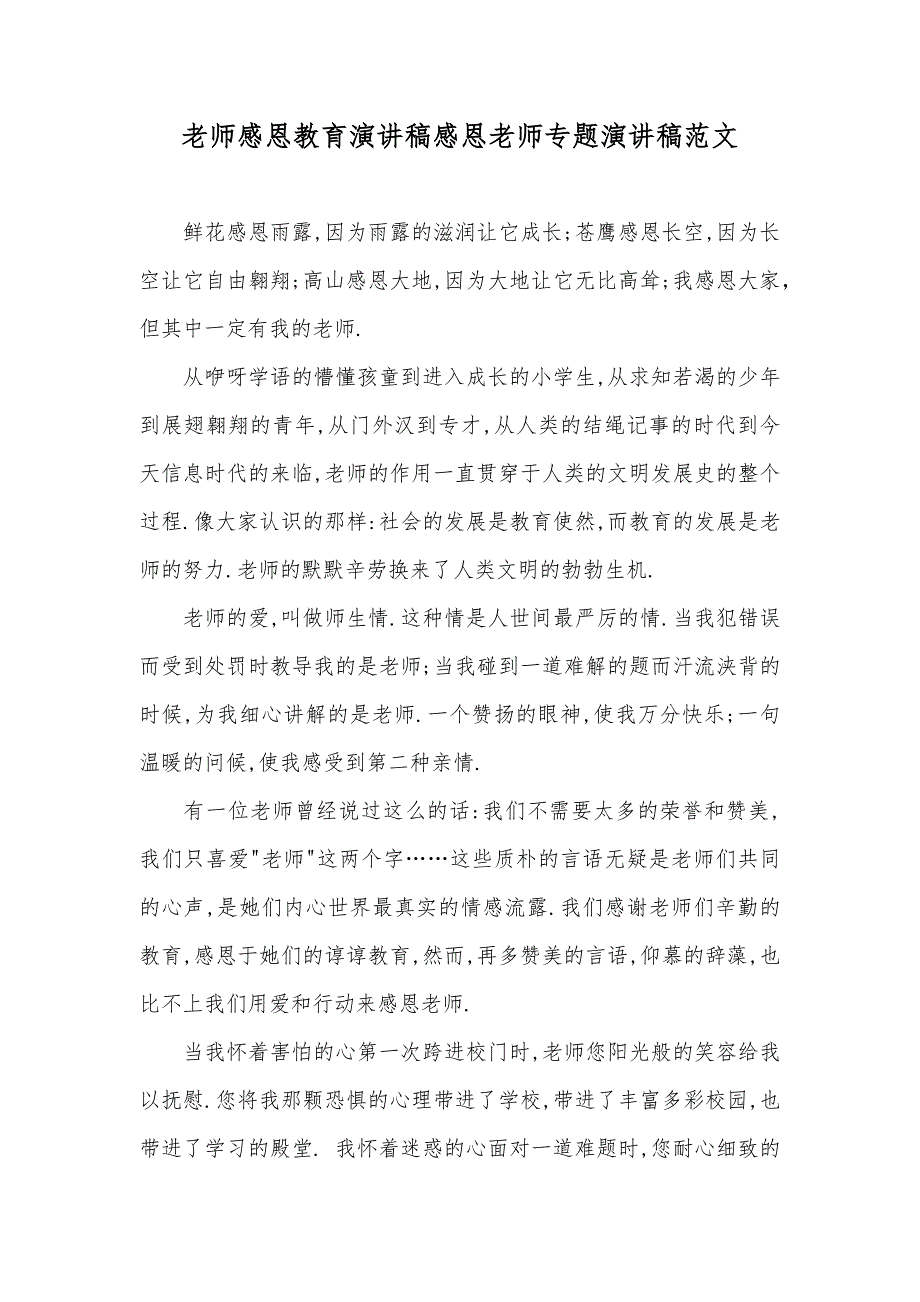 老师感恩教育演讲稿感恩老师专题演讲稿范文

鲜花感恩雨露,因为雨露的滋润让它成长;苍鹰感恩长空,因为长空让它自由翱翔;高山感恩大地,因为大地让它无比高耸;我感恩大家,但其中一定有我的老师.

从咿呀学语的懵懂孩童到进入成长的小学生,从求知若渴的少年到展翅翱翔的青年,从门外汉到专才,从人类的结绳记事的时代到今天信息时代的来临,老师的作用一直贯穿于人类的文明发展史的整个过程.像大家认识的那样:社会的发展是教育使然,而教育的发展是老师的努力.老师的默默辛劳换来了人类文明的勃勃生机.

老师的爱,叫做师生情.这种情是人世间最严厉的情.当我犯错误而受到处罚时教导我的是老师;当我碰到一道难解的题而汗流浃背的时候,为我细心讲解的是老师.一个赞扬的眼神,使我万分快乐;一句温暖的问候,使我感受到第二种亲情.

有一位老师曾经说过这么的话:我们不需要太多的荣誉和赞美,我们只喜爱"老师"这两个字……这些质朴的言语无疑是老师们共同的心声,是她们内心世界最真实的情感流露.我们感谢老师们辛勤的教育,感恩于她们的谆谆教育,然而,再多赞美的言语,仰慕的辞藻,也比不上我们用爱和行动来感恩老师.

当我怀着害怕的心第一次跨进校门时,老师您阳光般的笑容给我以抚慰.您将我那颗恐惧的心理带进了学校,带进了丰富多彩校园,也带进了学习的殿堂. 我怀着迷惑的心面对一道难题时,您耐心细致的